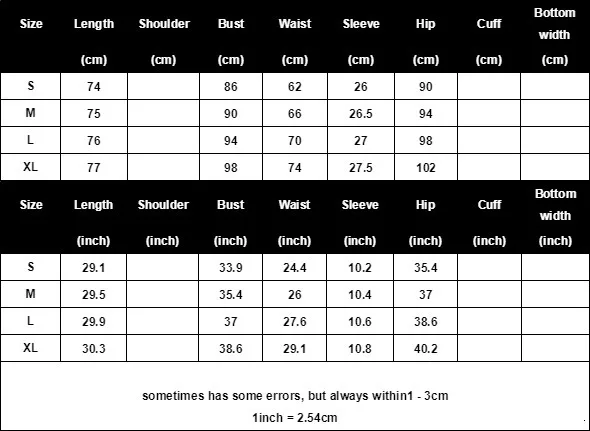 | Size | Length (cm) | Shoulder (cm) | Bust (cm) | Waist (cm) | Sleeve (cm) | Hip (cm) | Cuff (cm) | Bottom width (cm) |
|---|---|---|---|---|---|---|---|---|
| S | 74 | | 86 | 62 | 26 | 90 | | |
| M | 75 | | 90 | 66 | 26.5 | 94 | | |
| L | 76 | | 94 | 70 | 27 | 98 | | |
| XL | 77 | | 98 | 74 | 27.5 | 102 | | |

| Size | Length (inch) | Shoulder (inch) | Bust (inch) | Waist (inch) | Sleeve (inch) | Hip (inch) | Cuff (inch) | Bottom width (inch) |
|---|---|---|---|---|---|---|---|---|
| S | 29.1 | | 33.9 | 24.4 | 10.2 | 35.4 | | |
| M | 29.5 | | 35.4 | 26 | 10.4 | 37 | | |
| L | 29.9 | | 37 | 27.6 | 10.6 | 38.6 | | |
| XL | 30.3 | | 38.6 | 29.1 | 10.8 | 40.2 | | |

sometimes has some errors, but always within1 - 3cm
1inch = 2.54cm